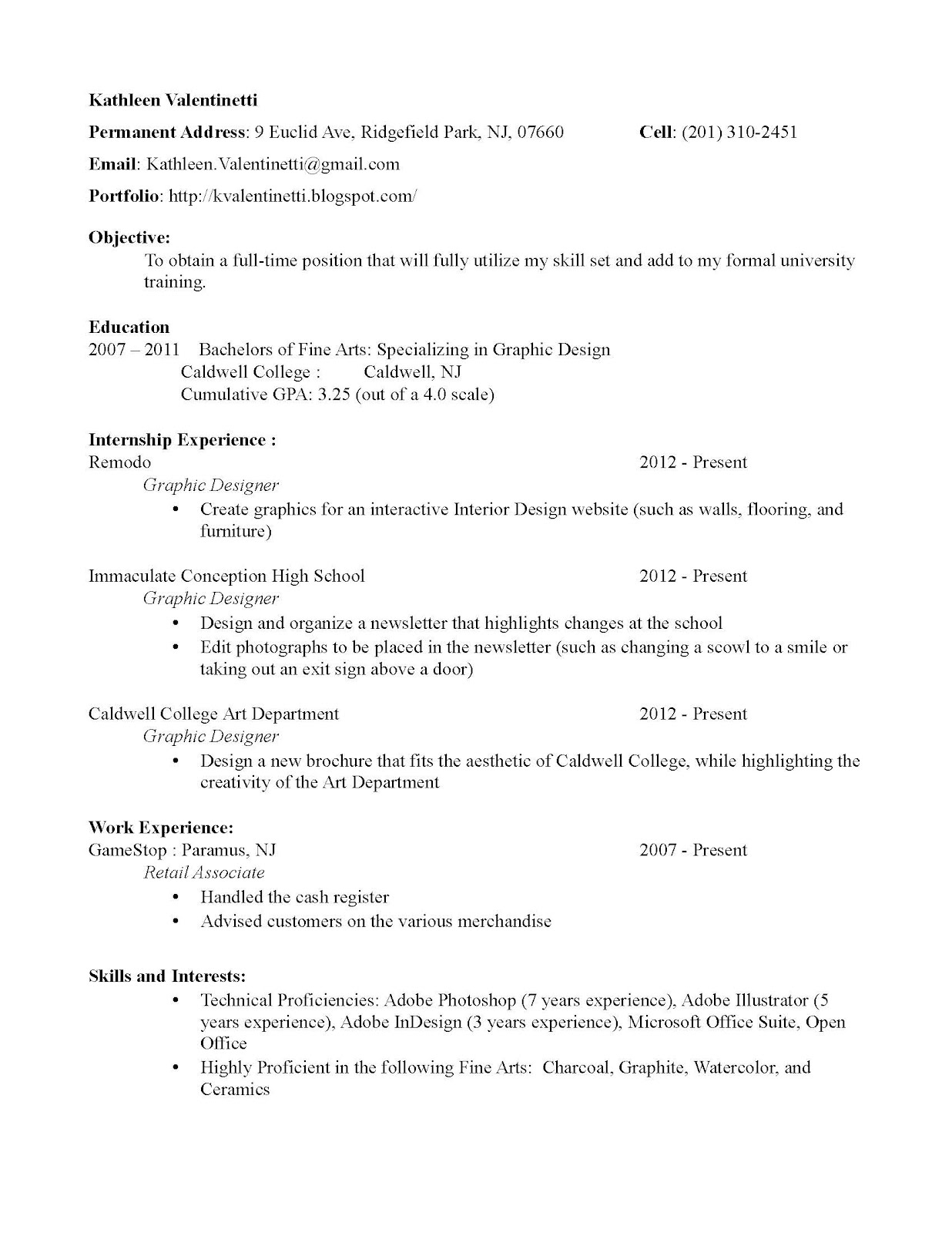 Kathleen Valentinetti

Permanent Address: 9 Euclid Ave, Ridgefield Park, NJ, 07660 Cell: (201) 310-2451

Email: Kathleen.Valentinetti@gmail.com

Portfolio: http://kvalentinetti.blogspot.com/

Objective:
To obtain a full-time position that will fully utilize my skill set and add to my formal university training.

Education
2007 – 2011 Bachelors of Fine Arts: Specializing in Graphic Design
Caldwell College : Caldwell, NJ
Cumulative GPA: 3.25 (out of a 4.0 scale)

Internship Experience :
Remodo 2012 - Present
Graphic Designer
• Create graphics for an interactive Interior Design website (such as walls, flooring, and furniture)

Immaculate Conception High School 2012 - Present
Graphic Designer
• Design and organize a newsletter that highlights changes at the school
• Edit photographs to be placed in the newsletter (such as changing a scowl to a smile or taking out an exit sign above a door)

Caldwell College Art Department 2012 - Present
Graphic Designer
• Design a new brochure that fits the aesthetic of Caldwell College, while highlighting the creativity of the Art Department

Work Experience:
GameStop : Paramus, NJ 2007 - Present
Retail Associate
• Handled the cash register
• Advised customers on the various merchandise

Skills and Interests:
• Technical Proficiencies: Adobe Photoshop (7 years experience), Adobe Illustrator (5 years experience), Adobe InDesign (3 years experience), Microsoft Office Suite, Open Office
• Highly Proficient in the following Fine Arts: Charcoal, Graphite, Watercolor, and Ceramics